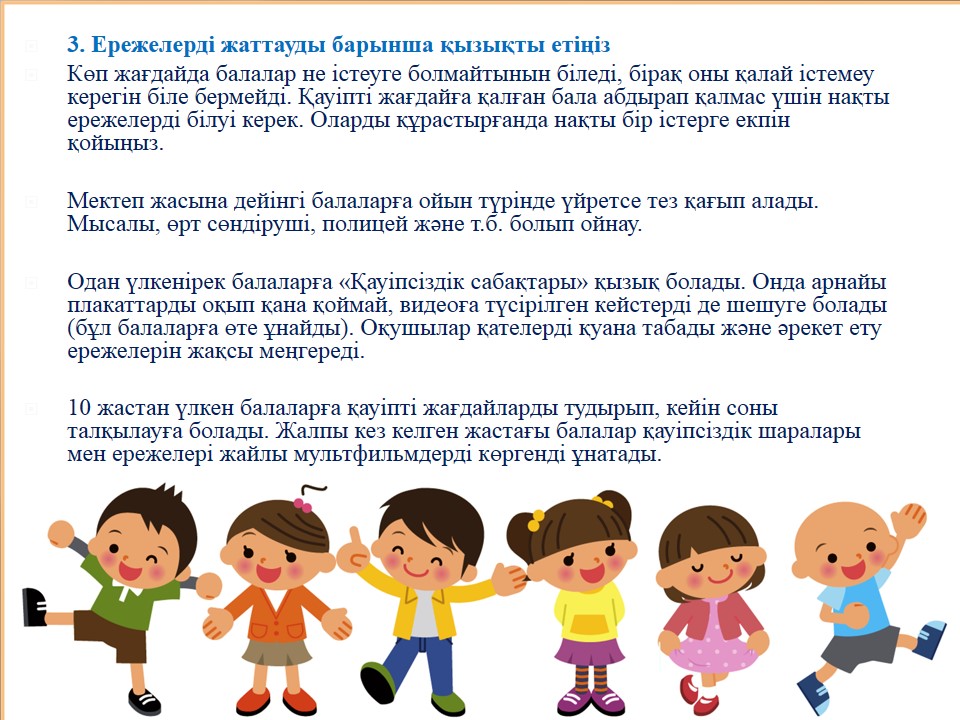 3. Ережелерді жаттауды барынша қызықты етіңіз

Көп жағдайда балалар не істеуге болмайтынын біледі, бірақ оны қалай істемеу керегін біле бермейді. Қауіпті жағдайға қалған бала абдырап қалмас үшін нақты ережелерді білуі керек. Оларды құрастырғанда нақты бір істерге екпін қойыңыз.

Мектеп жасына дейінгі балаларға ойын түрінде үйретсе тез қағып алады. Мысалы, өрт сөндіруші, полицей және т.б. болып ойнау.

Одан үлкенірек балаларға «Қауіпсіздік сабақтары» қызық болады. Онда арнайы плакаттарды оқып қана қоймай, видеоға түсірілген кейстерді де шешуге болады (бұл балаларға өте ұнайды). Оқушылар қателерді қуана табады және әрекет ету ережелерін жақсы меңгереді.

10 жастан үлкен балаларға қауіпті жағдайларды тудырып, кейін соны талқылауға болады. Жалпы кез келген жастағы балалар қауіпсіздік шаралары мен ережелері жайлы мультфильмдерді көргенді ұнатады.